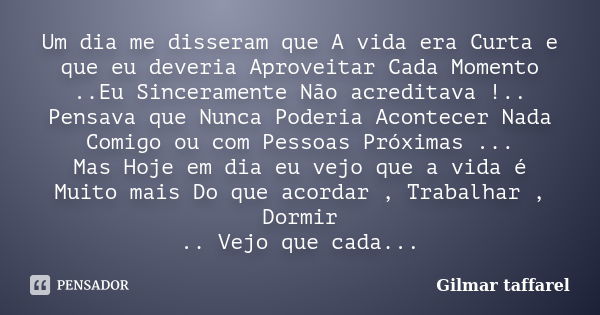 Um dia me disseram que A vida era Curta e que eu deveria Aproveitar Cada Momento ..Eu Sinceramente Não acreditava !.. Pensava que Nunca Poderia Acontecer Nada Comigo ou com Pessoas Próximas ...
Mas Hoje em dia eu vejo que a vida é Muito mais Do que acordar , Trabalhar , Dormir
.. Vejo que cada...

PENSADOR

Gilmar taffarel